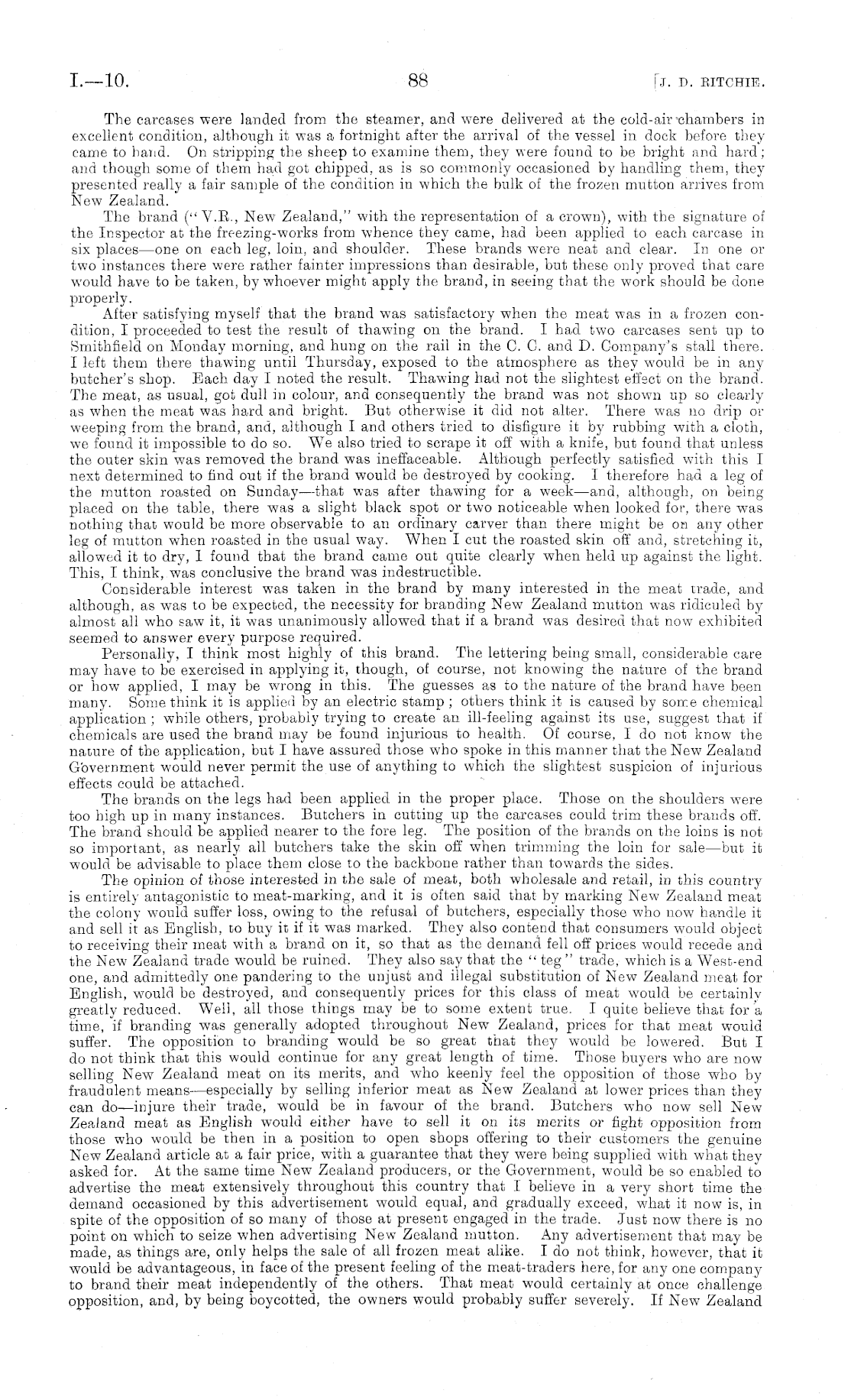 I.—10. 88 [J. D. RITCHIE.

The carcases were landed from the steamer, and were delivered at the cold-air chambers in excellent condition, although it was a fortnight after the arrival of the vessel in dock before they came to hand. On stripping the sheep to examine them, they were found to be bright and hard; and though some of them had got chipped, as is so commonly occasioned by handling them, they presented really a fair sample of the condition in which the bulk of the frozen mutton arrives from New Zealand.

The brand ("V.R., New Zealand," with the representation of a crown), with the signature of the Inspector at the freezing-works from whence they came, had been applied to each carcase in six places—one on each leg, loin, and shoulder. These brands were neat and clear. In one or two instances there were rather fainter impressions than desirable, but these only proved that care would have to be taken, by whoever might apply the brand, in seeing that the work should be done properly.

After satisfying myself that the brand was satisfactory when the meat was in a frozen condition, I proceeded to test the result of thawing on the brand. I had two carcases sent up to Smithfield on Monday morning, and hung on the rail in the C. C. and D. Company's stall there. I left them there thawing until Thursday, exposed to the atmosphere as they would be in any butcher's shop. Each day I noted the result. Thawing had not the slightest effect on the brand. The meat, as usual, got dull in colour, and consequently the brand was not shown up so clearly as when the meat was hard and bright. But otherwise it did not alter. There was no drip or weeping from the brand, and, although I and others tried to disfigure it by rubbing with a cloth, we found it impossible to do so. We also tried to scrape it off with a knife, but found that unless the outer skin was removed the brand was ineffaceable. Although perfectly satisfied with this I next determined to find out if the brand would be destroyed by cooking. I therefore had a leg of the mutton roasted on Sunday—that was after thawing for a week—and, although, on being placed on the table, there was a slight black spot or two noticeable when looked for, there was nothing that would be more observable to an ordinary carver than there might be on any other leg of mutton when roasted in the usual way. When I cut the roasted skin off and, stretching it, allowed it to dry, I found that the brand came out quite clearly when held up against the light. This, I think, was conclusive the brand was indestructible.

Considerable interest was taken in the brand by many interested in the meat trade, and although, as was to be expected, the necessity for branding New Zealand mutton was ridiculed by almost all who saw it, it was unanimously allowed that if a brand was desired that now exhibited seemed to answer every purpose required.

Personally, I think most highly of this brand. The lettering being small, considerable care may have to be exercised in applying it, though, of course, not knowing the nature of the brand or how applied, I may be wrong in this. The guesses as to the nature of the brand have been many. Some think it is applied by an electric stamp; others think it is caused by some chemical application; while others, probably trying to create an ill-feeling against its use, suggest that if chemicals are used the brand may be found injurious to health. Of course, I do not know the nature of the application, but I have assured those who spoke in this manner that the New Zealand Government would never permit the use of anything to which the slightest suspicion of injurious effects could be attached.

The brands on the legs had been applied in the proper place. Those on the shoulders were too high up in many instances. Butchers in cutting up the carcases could trim these brands off. The brand should be applied nearer to the fore leg. The position of the brands on the loins is not so important, as nearly all butchers take the skin off when trimming the loin for sale—but it would be advisable to place them close to the backbone rather than towards the sides.

The opinion of those interested in the sale of meat, both wholesale and retail, in this country is entirely antagonistic to meat-marking, and it is often said that by marking New Zealand meat the colony would suffer loss, owing to the refusal of butchers, especially those who now handle it and sell it as English, to buy it if it was marked. They also contend that consumers would object to receiving their meat with a brand on it, so that as the demand fell off prices would recede and the New Zealand trade would be ruined. They also say that the "teg" trade, which is a West-end one, and admittedly one pandering to the unjust and illegal substitution of New Zealand meat for English, would be destroyed, and consequently prices for this class of meat would be certainly greatly reduced. Well, all those things may be to some extent true. I quite believe that for a time, if branding was generally adopted throughout New Zealand, prices for that meat would suffer. The opposition to branding would be so great that they would be lowered. But I do not think that this would continue for any great length of time. Those buyers who are now selling New Zealand meat on its merits, and who keenly feel the opposition of those who by fraudulent means—especially by selling inferior meat as New Zealand at lower prices than they can do—injure their trade, would be in favour of the brand. Butchers who now sell New Zealand meat as English would either have to sell it on its merits or fight opposition from those who would be then in a position to open shops offering to their customers the genuine New Zealand article at a fair price, with a guarantee that they were being supplied with what they asked for. At the same time New Zealand producers, or the Government, would be so enabled to advertise the meat extensively throughout this country that I believe in a very short time the demand occasioned by this advertisement would equal, and gradually exceed, what it now is, in spite of the opposition of so many of those at present engaged in the trade. Just now there is no point on which to seize when advertising New Zealand mutton. Any advertisement that may be made, as things are, only helps the sale of all frozen meat alike. I do not think, however, that it would be advantageous, in face of the present feeling of the meat-traders here, for any one company to brand their meat independently of the others. That meat would certainly at once challenge opposition, and, by being boycotted, the owners would probably suffer severely. If New Zealand